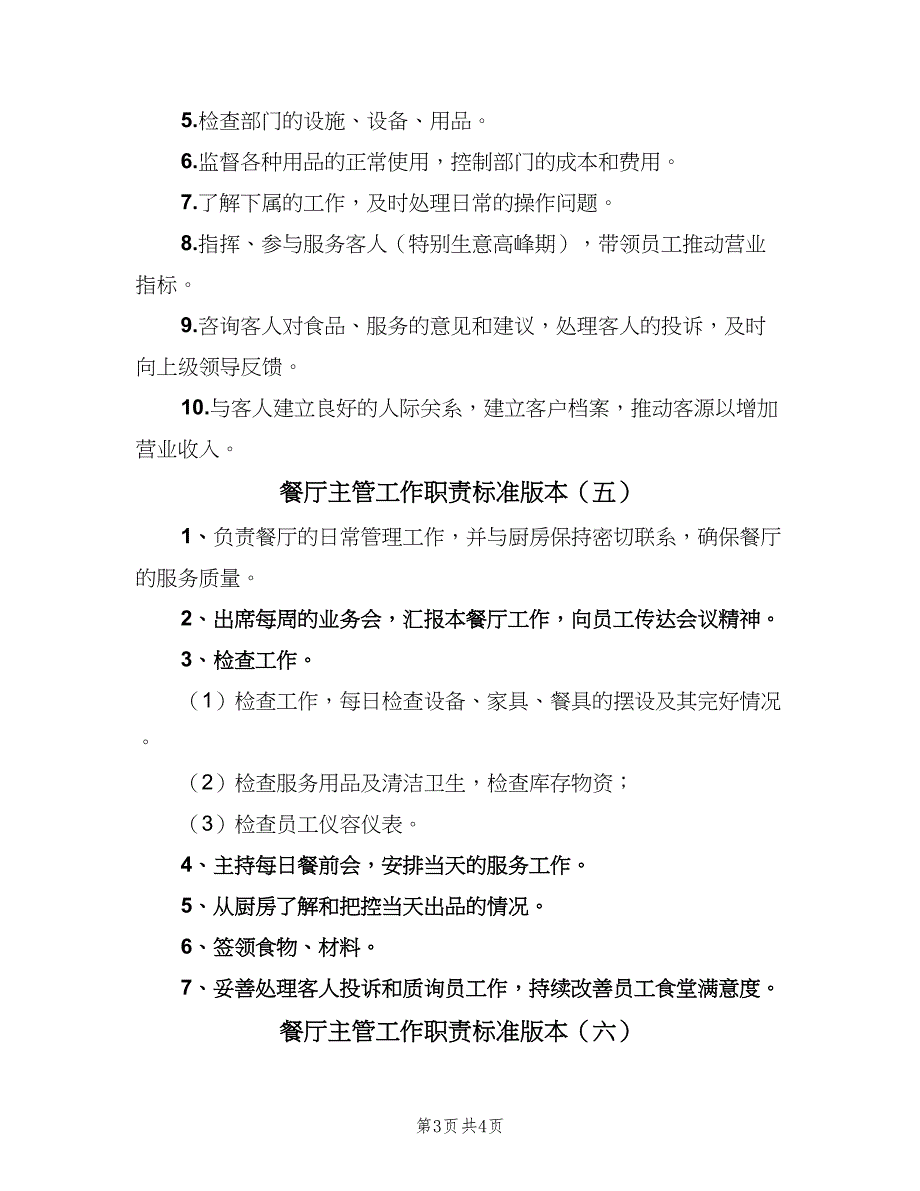 5.检查部门的设施、设备、用品。

6.监督各种用品的正常使用，控制部门的成本和费用。

7.了解下属的工作，及时处理日常的操作问题。

8.指挥、参与服务客人（特别生意高峰期），带领员工推动营业指标。

9.咨询客人对食品、服务的意见和建议，处理客人的投诉，及时向上级领导反馈。

10.与客人建立良好的人际关系，建立客户档案，推动客源以增加营业收入。

餐厅主管工作职责标准版本（五）

1、负责餐厅的日常管理工作，并与厨房保持密切联系，确保餐厅的服务质量。

2、出席每周的业务会，汇报本餐厅工作，向员工传达会议精神。

3、检查工作。

（1）检查工作，每日检查设备、家具、餐具的摆设及其完好情况。

（2）检查服务用品及清洁卫生，检查库存物资；

（3）检查员工仪容仪表。

4、主持每日餐前会，安排当天的服务工作。

5、从厨房了解和把控当天出品的情况。

6、签领食物、材料。

7、妥善处理客人投诉和质询员工作，持续改善员工食堂满意度。

餐厅主管工作职责标准版本（六）

第3页 共4页